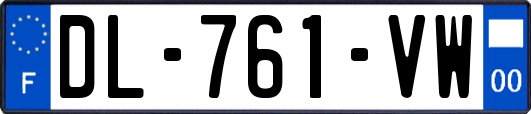 F
DL-761-VW
00